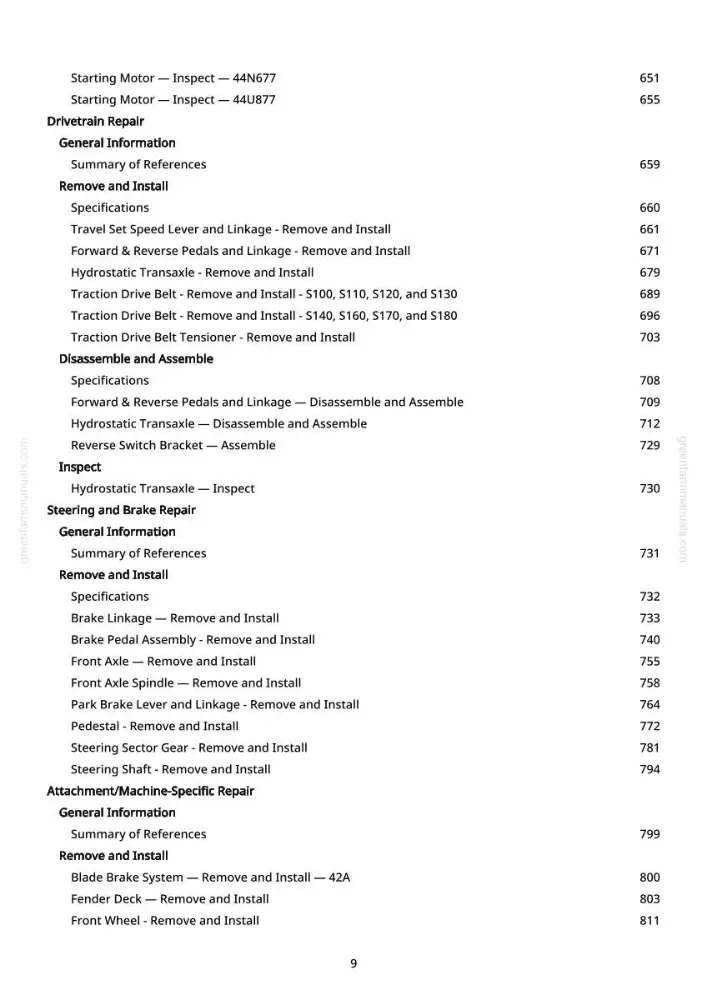 Starting Motor — Inspect — 44N677 651
Starting Motor — Inspect — 44U877 655
Drivetrain Repair
General Information
Summary of References 659
Remove and Install
Specifications 660
Travel Set Speed Lever and Linkage - Remove and Install 661
Forward & Reverse Pedals and Linkage - Remove and Install 671
Hydrostatic Transaxle - Remove and Install 679
Traction Drive Belt - Remove and Install - S100, S110, S120, and S130 689
Traction Drive Belt - Remove and Install - S140, S160, S170, and S180 696
Traction Drive Belt Tensioner - Remove and Install 703
Disassemble and Assemble
Specifications 708
Forward & Reverse Pedals and Linkage — Disassemble and Assemble 709
Hydrostatic Transaxle — Disassemble and Assemble 712
Reverse Switch Bracket — Assemble 729
Inspect
Hydrostatic Transaxle — Inspect 730
Steering and Brake Repair
General Information
Summary of References 731
Remove and Install
Specifications 732
Brake Linkage — Remove and Install 733
Brake Pedal Assembly - Remove and Install 740
Front Axle — Remove and Install 755
Front Axle Spindle — Remove and Install 758
Park Brake Lever and Linkage - Remove and Install 764
Pedestal - Remove and Install 772
Steering Sector Gear - Remove and Install 781
Steering Shaft - Remove and Install 794
Attachment/Machine-Specific Repair
General Information
Summary of References 799
Remove and Install
Blade Brake System — Remove and Install — 42A 800
Fender Deck — Remove and Install 803
Front Wheel - Remove and Install 811

9

greenfarmmanuals.com